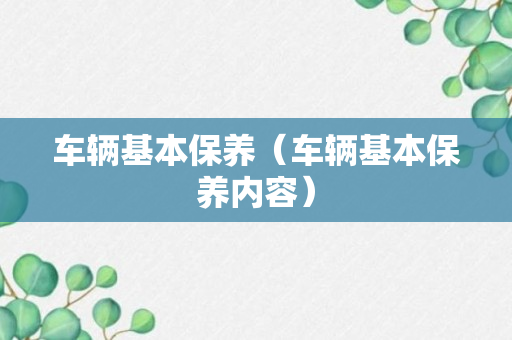 车辆基本保养（车辆基本保养内容）